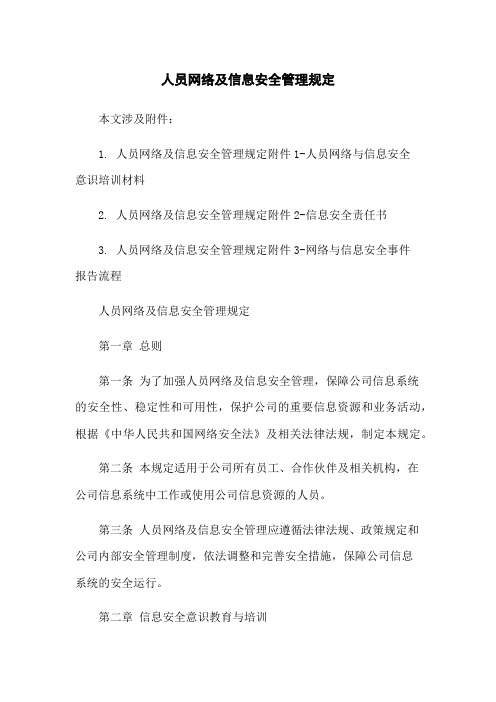 人员网络及信息安全管理规定

本文涉及附件：

1. 人员网络及信息安全管理规定附件 1-人员网络与信息安全意识培训材料

2. 人员网络及信息安全管理规定附件 2-信息安全责任书

3. 人员网络及信息安全管理规定附件 3-网络与信息安全事件报告流程

人员网络及信息安全管理规定

第一章 总则

第一条 为了加强人员网络及信息安全管理，保障公司信息系统的安全性、稳定性和可用性，保护公司的重要信息资源和业务活动，根据《中华人民共和国网络安全法》及相关法律法规，制定本规定。

第二条 本规定适用于公司所有员工、合作伙伴及相关机构，在公司信息系统中工作或使用公司信息资源的人员。

第三条 人员网络及信息安全管理应遵循法律法规、政策规定和公司内部安全管理制度，依法调整和完善安全措施，保障公司信息系统的安全运行。

第二章 信息安全意识教育与培训